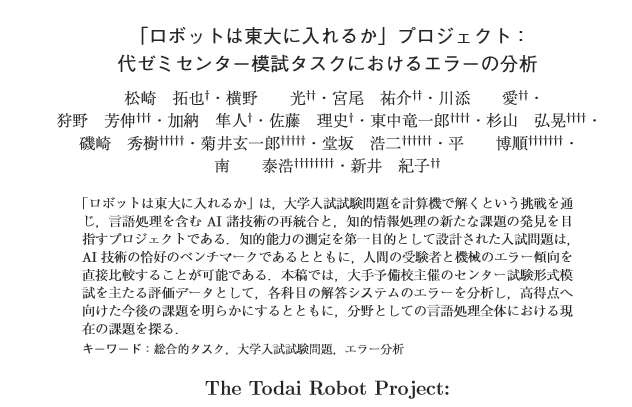 「ロボットは東大に入れるか」プロジェクト：
代ゼミセンター模試タスクにおけるエラーの分析

松崎　拓也$^{†}$・横野　　光$^{††}$・宮尾　祐介$^{††}$・川添　　愛$^{††}$・
狩野　芳伸$^{†††}$・加納　隼人$^{†}$・佐藤　理史$^{†}$・東中竜一郎$^{††††}$・杉山　弘晃$^{††††}$・
磯崎　秀樹$^{†††††}$・菊井玄一郎$^{†††††}$・堂坂　浩二$^{††††††}$・平　　博順$^{†††††††}$・
南　　泰浩$^{††††††††}$・新井　紀子$^{††}$

「ロボットは東大に入れるか」は，大学入試試験問題を計算機で解くという挑戦を通じ，言語処理を含むAI諸技術の再統合と，知的情報処理の新たな課題の発見を目指すプロジェクトである．知的能力の測定を第一目的として設計された入試問題は，AI技術の恰好のベンチマークであるとともに，人間の受験者と機械のエラー傾向を直接比較することが可能である．本稿では，大手予備校主催のセンター試験形式模試を主たる評価データとして，各科目の解答システムのエラーを分析し，高得点へ向けた今後の課題を明らかにするとともに，分野としての言語処理全体における現在の課題を探る．

キーワード：総合的タスク，大学入試試験問題，エラー分析

The Todai Robot Project: